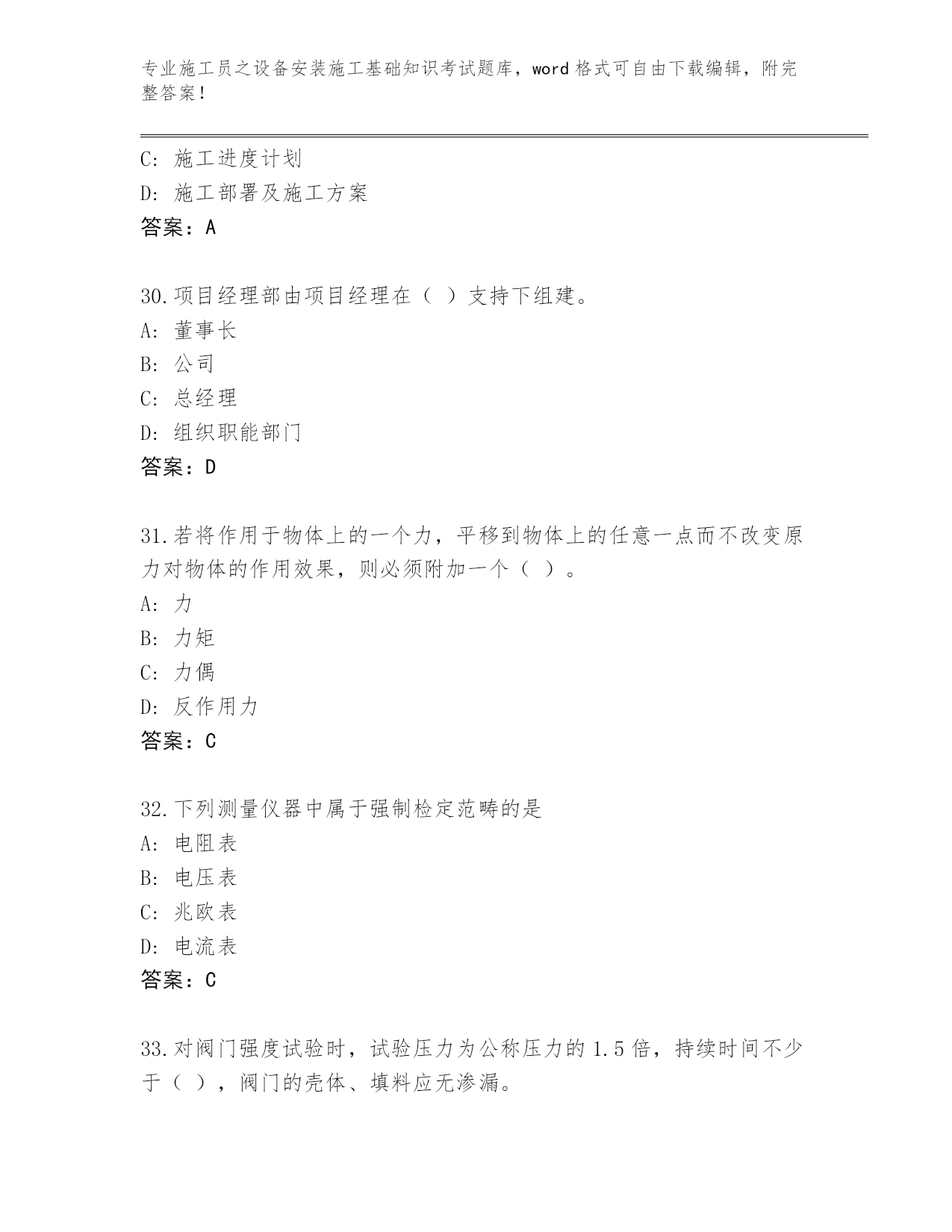 专业施工员之设备安装施工基础知识考试题库，word 格式可自由下载编辑，附完整答案！

C: 施工进度计划
D: 施工部署及施工方案
答案：A

30.项目经理部由项目经理在（ ）支持下组建。
A: 董事长
B: 公司
C: 总经理
D: 组织职能部门
答案：D

31.若将作用于物体上的一个力，平移到物体上的任意一点而不改变原力对物体的作用效果，则必须附加一个（ ）。
A: 力
B: 力矩
C: 力偶
D: 反作用力
答案：C

32.下列测量仪器中属于强制检定范畴的是
A: 电阻表
B: 电压表
C: 兆欧表
D: 电流表
答案：C

33.对阀门强度试验时，试验压力为公称压力的 1.5 倍，持续时间不少于（ ），阀门的壳体、填料应无渗漏。